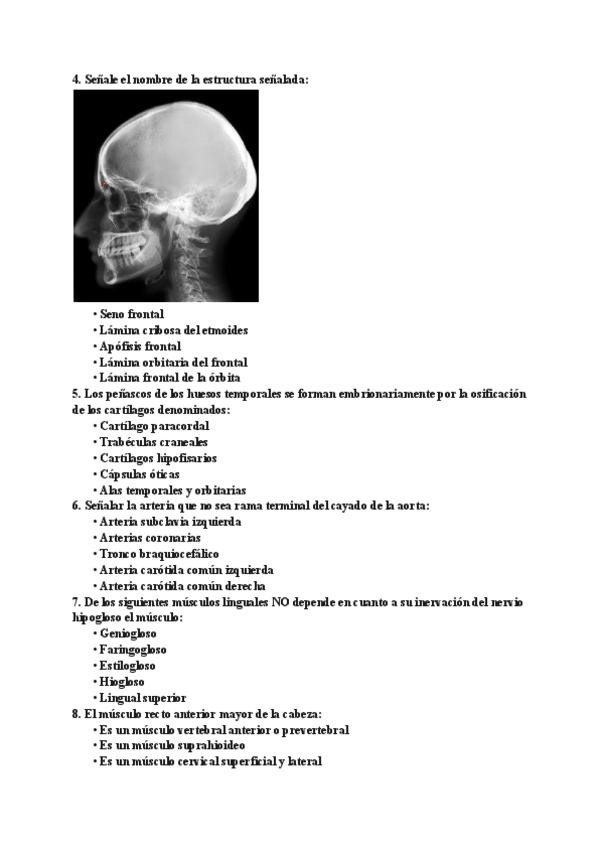 4. Señale el nombre de la estructura señalada:

• Seno frontal
• Lámina cribosa del etmoides
• Apófisis frontal
• Lámina orbitaria del frontal
• Lámina frontal de la órbita

5. Los peñascos de los huesos temporales se forman embrionariamente por la osificación de los cartílagos denominados:
• Cartílago paracordal
• Trabéculas craneales
• Cartílagos hipofisarios
• Cápsulas óticas
• Alas temporales y orbitarias

6. Señalar la arteria que no sea rama terminal del cayado de la aorta:
• Arteria subclavia izquierda
• Arterias coronarias
• Tronco braquiocefálico
• Arteria carótida común izquierda
• Arteria carótida común derecha

7. De los siguientes músculos linguales NO depende en cuanto a su inervación del nervio hipogloso el músculo:
• Geniogloso
• Faringogloso
• Estilogloso
• Hiogloso
• Lingual superior

8. El músculo recto anterior mayor de la cabeza:
• Es un músculo vertebral anterior o prevertebral
• Es un músculo suprahioideo
• Es un músculo cervical superficial y lateral